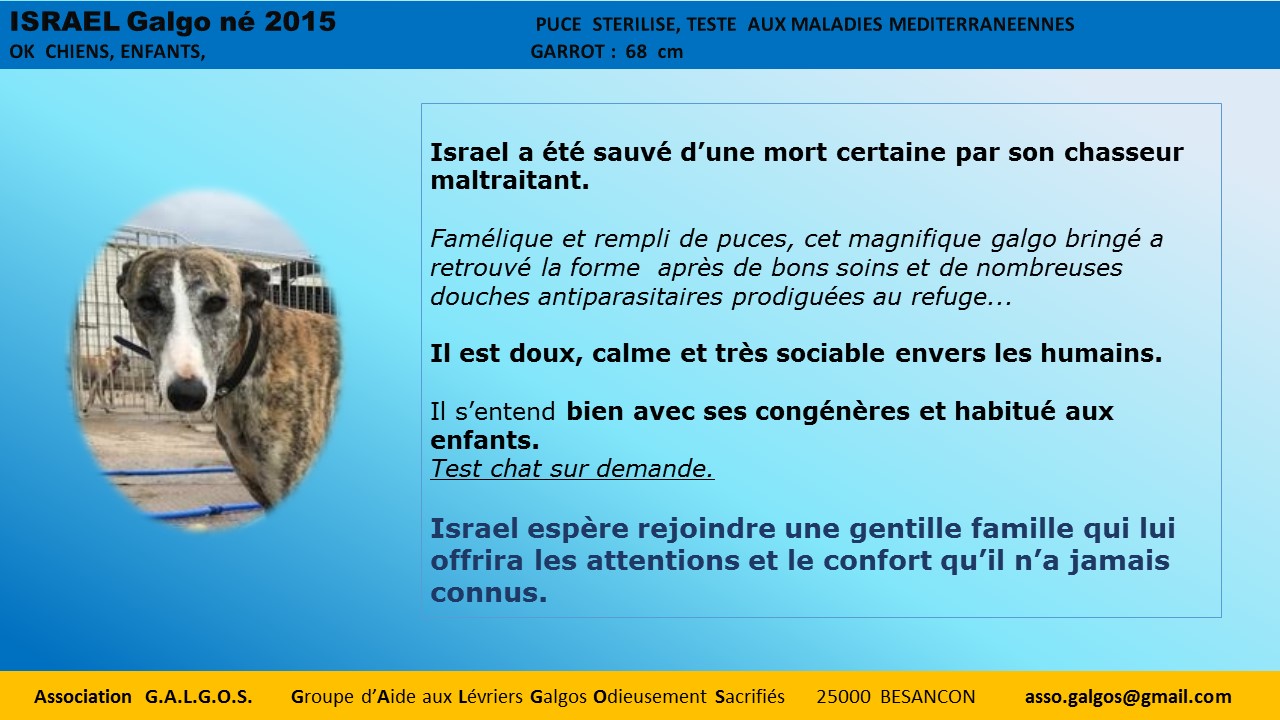 ISRAEL Galgo né 2015
OK CHIENS, ENFANTS,

PUCE STERILISE, TESTE AUX MALADIES MEDITERRANEENNES
GARROT : 68 cm

Israel a été sauvé d'une mort certaine par son chasseur maltraitant.

Famélique et rempli de puces, cet magnifique galgo bringé a retrouvé la forme après de bons soins et de nombreuses douches antiparasitaires prodiguées au refuge...

Il est doux, calme et très sociable envers les humains.

Il s'entend bien avec ses congénères et habitué aux enfants.
Test chat sur demande.

Israel espère rejoindre une gentille famille qui lui offrira les attentions et le confort qu'il n'a jamais connus.

Association G.A.L.G.O.S. Groupe d'Aide aux Lévriers Galgos Odieusement Sacrifiés 25000 BESANCON asso.galgos@gmail.com